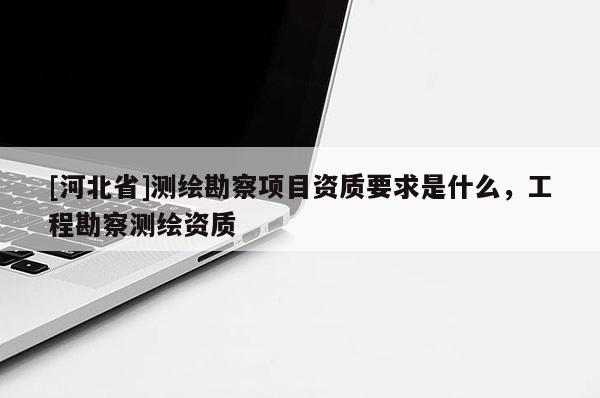 [河北省]测绘勘察项目资质要求是什么，工程勘察测绘资质